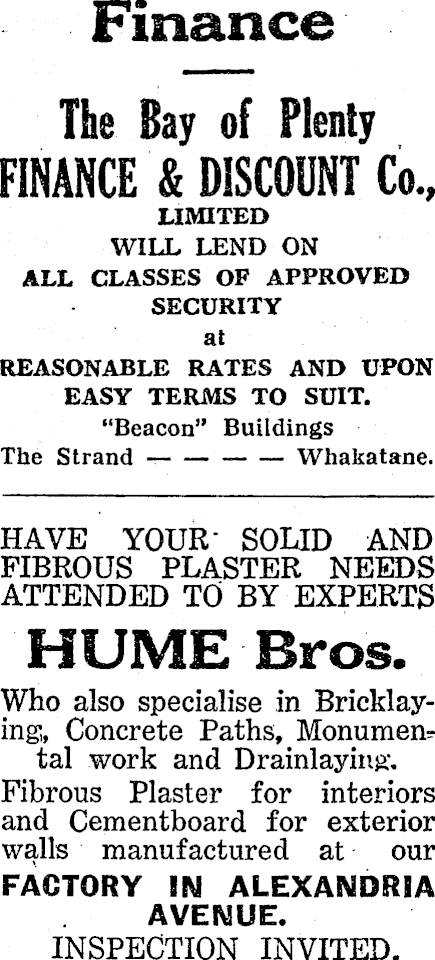 Finance

The Bay of Plenty
FINANCE & DISCOUNT Co.,
LIMITED
WILL LEND ON
ALL CLASSES OF APPROVED
SECURITY
at
REASONABLE RATES AND UPON
EASY TERMS TO SUIT.
"Beacon" Buildings
The Strand — — — — — Whakatane.

HAVE YOUR SOLID AND FIBROUS PLASTER NEEDS ATTENDED TO BY EXPERTS

HUME Bros.

Who also specialise in Bricklaying, Concrete Paths, Monumental work and Drainlaying.
Fibrous Plaster for interiors and Cementboard for exterior walls manufactured at our
FACTORY IN ALEXANDRIA AVENUE.
INSPECTION INVITED.